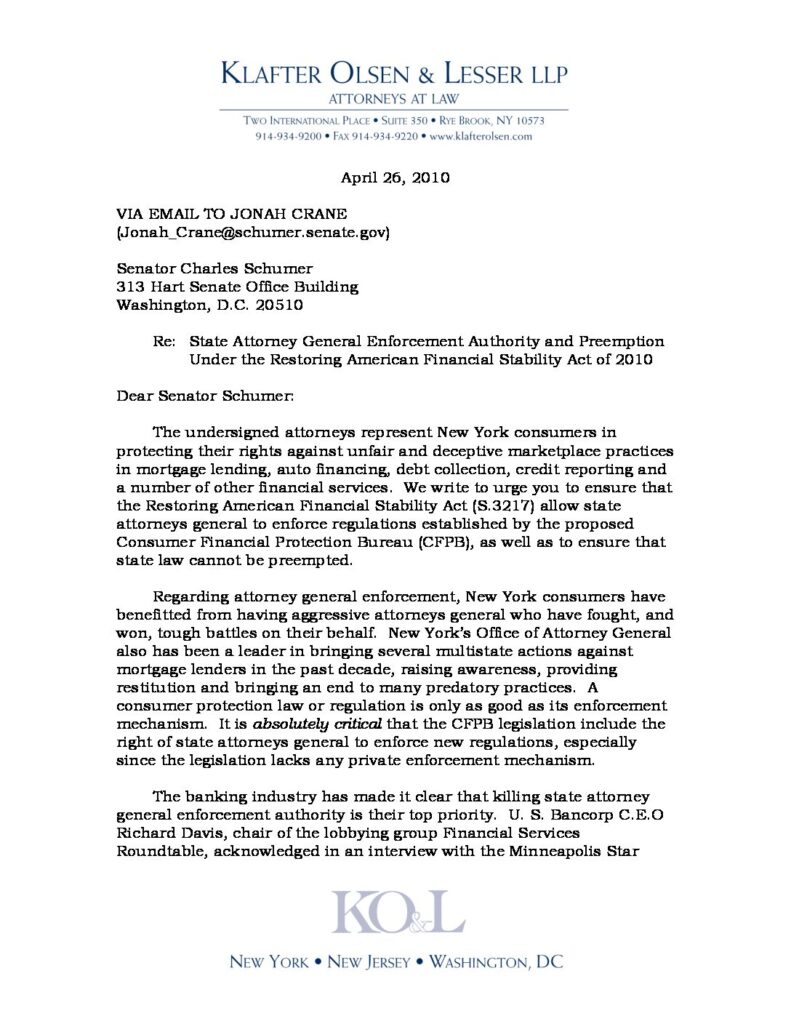 KLAFTER OLSEN & LESSER LLP
ATTORNEYS AT LAW
TWO INTERNATIONAL PLACE • SUITE 350 • RYE BROOK, NY 10573
914-934-9200 • FAX 914-934-9220 • www.klafterolsen.com

April 26, 2010

VIA EMAIL TO JONAH CRANE
(Jonah_Crane@schumer.senate.gov)

Senator Charles Schumer
313 Hart Senate Office Building
Washington, D.C. 20510

Re: State Attorney General Enforcement Authority and Preemption Under the Restoring American Financial Stability Act of 2010

Dear Senator Schumer:

The undersigned attorneys represent New York consumers in protecting their rights against unfair and deceptive marketplace practices in mortgage lending, auto financing, debt collection, credit reporting and a number of other financial services. We write to urge you to ensure that the Restoring American Financial Stability Act (S.3217) allow state attorneys general to enforce regulations established by the proposed Consumer Financial Protection Bureau (CFPB), as well as to ensure that state law cannot be preempted.

Regarding attorney general enforcement, New York consumers have benefitted from having aggressive attorneys general who have fought, and won, tough battles on their behalf. New York's Office of Attorney General also has been a leader in bringing several multistate actions against mortgage lenders in the past decade, raising awareness, providing restitution and bringing an end to many predatory practices. A consumer protection law or regulation is only as good as its enforcement mechanism. It is absolutely critical that the CFPB legislation include the right of state attorneys general to enforce new regulations, especially since the legislation lacks any private enforcement mechanism.

The banking industry has made it clear that killing state attorney general enforcement authority is their top priority. U. S. Bancorp C.E.O Richard Davis, chair of the lobbying group Financial Services Roundtable, acknowledged in an interview with the Minneapolis Star

KO&L

NEW YORK • NEW JERSEY • WASHINGTON, DC